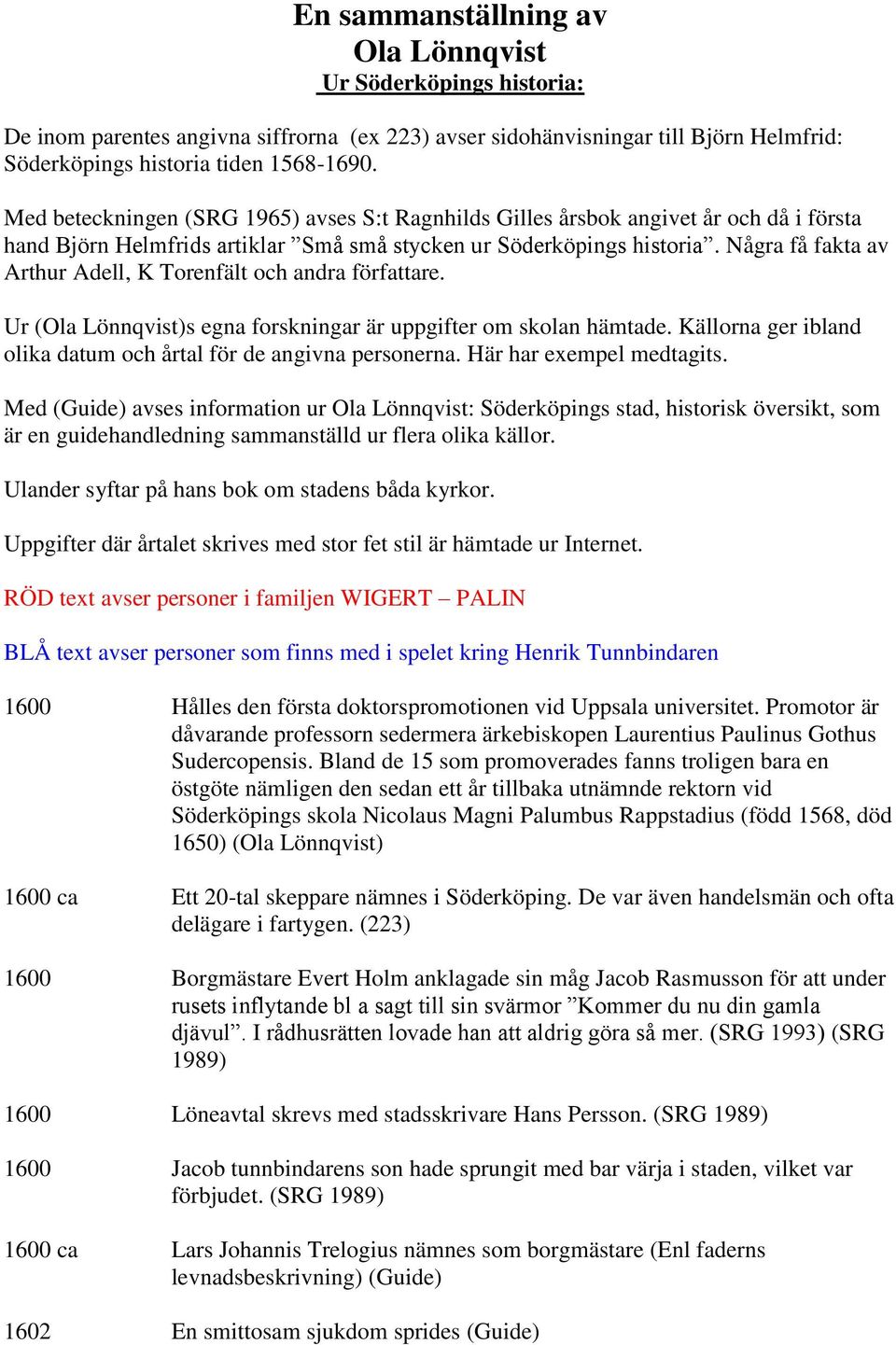 En sammanställning av
Ola Lönnqvist
Ur Söderköpings historia:

De inom parentes angivna siffrorna (ex 223) avser sidohänvisningar till Björn Helmfrid: Söderköpings historia tiden 1568-1690.

Med beteckningen (SRG 1965) avses S:t Ragnhilds Gilles årsbok angivet år och då i första hand Björn Helmfrids artiklar ”Små små stycken ur Söderköpings historia”. Några få fakta av Arthur Adell, K Torenfält och andra författare.

Ur (Ola Lönnqvist)s egna forskningar är uppgifter om skolan hämtade. Källorna ger ibland olika datum och årtal för de angivna personerna. Här har exempel medtagits.

Med (Guide) avses information ur Ola Lönnqvist: Söderköpings stad, historisk översikt, som är en guidehandledning sammanställd ur flera olika källor.

Ulander syftar på hans bok om stadens båda kyrkor.

Uppgifter där årtalet skrives med stor fet stil är hämtade ur Internet.

RÖD text avser personer i familjen WIGERT – PALIN

BLÅ text avser personer som finns med i spelet kring Henrik Tunnbindaren

1600 Hålles den första doktorspromotionen vid Uppsala universitet. Promotor är dåvarande professorn sedermera ärkebiskopen Laurentius Paulinus Gothus Sudercopensis. Bland de 15 som promoverades fanns troligen bara en östgöte nämligen den sedan ett år tillbaka utnämnde rektorn vid Söderköpings skola Nicolaus Magni Palumbus Rappstadius (född 1568, död 1650) (Ola Lönnqvist)

1600 ca Ett 20-tal skeppare nämnes i Söderköping. De var även handelsmän och ofta delägare i fartygen. (223)

1600 Borgmästare Evert Holm anklagade sin måg Jacob Rasmusson för att under rusets inflytande bl a sagt till sin svärmor ”Kommer du nu din gamla djävul”. I rådhusrätten lovade han att aldrig göra så mer. (SRG 1993) (SRG 1989)

1600 Löneavtal skrevs med stadsskrivare Hans Persson. (SRG 1989)

1600 Jacob tunnbindarens son hade sprungit med bar värja i staden, vilket var förbjudet. (SRG 1989)

1600 ca Lars Johannis Trelogius nämnes som borgmästare (Enl faderns levnadsbeskrivning) (Guide)

1602 En smittosam sjukdom sprides (Guide)